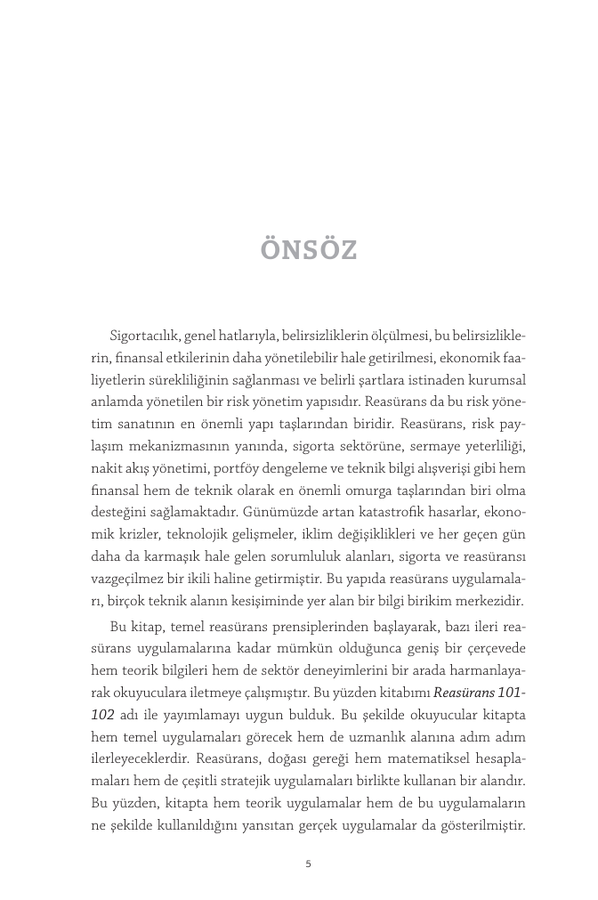 ÖNSÖZ

Sigortacılık, genel hatlarıyla, belirsizliklerin ölçülmesi, bu belirsizliklerin, finansal etkilerinin daha yönetilebilir hale getirilmesi, ekonomik faaliyetlerin sürekliliğinin sağlanması ve belirli şartlara istinaden kurumsal anlamda yönetilen bir risk yönetim yapısıdır. Reasürans da bu risk yönetim sanatının en önemli yapı taşlarından biridir. Reasürans, risk paylaşım mekanizmasının yanında, sigorta sektörüne, sermaye yeterliliği, nakit akış yönetimi, portföy dengeleme ve teknik bilgi alışverişi gibi hem finansal hem de teknik olarak en önemli omurga taşlarından biri olma desteğini sağlamaktadır. Günümüzde artan katastrofik hasarlar, ekonomik krizler, teknolojik gelişmeler, iklim değişiklikleri ve her geçen gün daha da karmaşık hale gelen sorumluluk alanları, sigorta ve reasüransı vazgeçilmez bir ikili haline getirmiştir. Bu yapıda reasürans uygulamaları, birçok teknik alanın kesişiminde yer alan bir bilgi birikim merkezidir.

Bu kitap, temel reasürans prensiplerinden başlayarak, bazı ileri reasürans uygulamalarına kadar mümkün olduğunca geniş bir çerçevede hem teorik bilgileri hem de sektör deneyimlerini bir arada harmanlayarak okuyuculara iletmeye çalışmıştır. Bu yüzden kitabımı Reasürans 101-102 adı ile yayımlamayı uygun bulduk. Bu şekilde okuyucular kitapta hem temel uygulamaları görecek hem de uzmanlık alanına adım adım ilerleyeceklerdir. Reasürans, doğası gereği hem matematiksel hesaplamaları hem de çeşitli stratejik uygulamaları birlikte kullanan bir alandır. Bu yüzden, kitapta hem teorik uygulamalar hem de bu uygulamaların ne şekilde kullanıldığını yansıtan gerçek uygulamalar da gösterilmiştir.

5